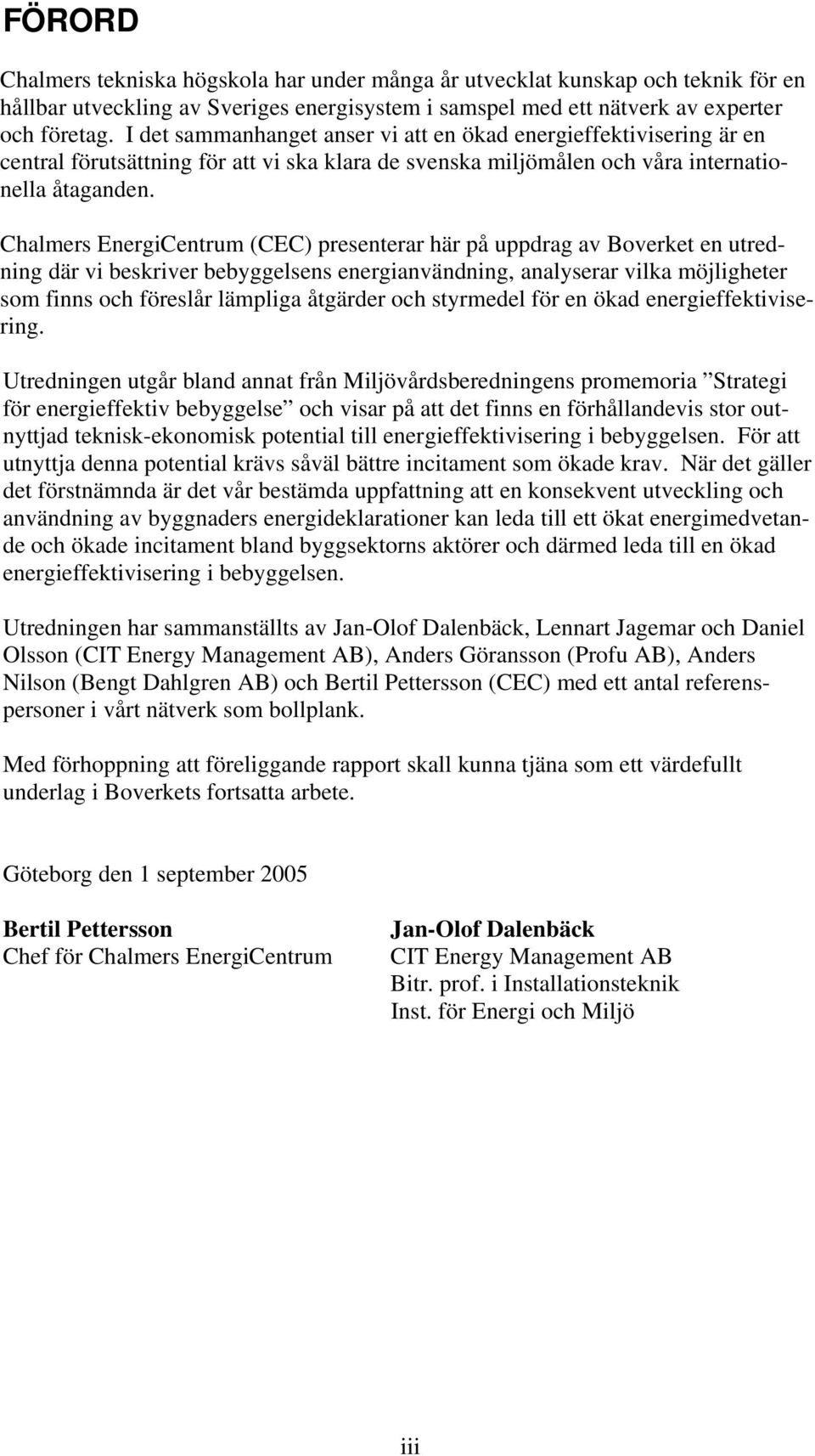 FÖRORD

Chalmers tekniska högskola har under många år utvecklat kunskap och teknik för en hållbar utveckling av Sveriges energisystem i samspel med ett nätverk av experter och företag. I det sammanhanget anser vi att en ökad energieffektivisering är en central förutsättning för att vi ska klara de svenska miljömålen och våra internationella åtaganden.

Chalmers EnergiCentrum (CEC) presenterar här på uppdrag av Boverket en utredning där vi beskriver bebyggelsens energianvändning, analyserar vilka möjligheter som finns och föreslår lämpliga åtgärder och styrmedel för en ökad energieffektivisering.

Utredningen utgår bland annat från Miljövårdsberedningens promemoria ”Strategi för energieffektiv bebyggelse” och visar på att det finns en förhållandevis stor outnyttjad teknisk-ekonomisk potential till energieffektivisering i bebyggelsen. För att utnyttja denna potential krävs såväl bättre incitament som ökade krav. När det gäller det förstnämnda är det vår bestämda uppfattning att en konsekvent utveckling och användning av byggnaders energideklarationer kan leda till ett ökat energimedvetande och ökade incitament bland byggsektorns aktörer och därmed leda till en ökad energieffektivisering i bebyggelsen.

Utredningen har sammanställts av Jan-Olof Dalenbäck, Lennart Jagemar och Daniel Olsson (CIT Energy Management AB), Anders Göransson (Profu AB), Anders Nilson (Bengt Dahlgren AB) och Bertil Pettersson (CEC) med ett antal referenspersoner i vårt nätverk som bollplank.

Med förhoppning att föreliggande rapport skall kunna tjäna som ett värdefullt underlag i Boverkets fortsatta arbete.

Göteborg den 1 september 2005

Bertil Pettersson
Chef för Chalmers EnergiCentrum

Jan-Olof Dalenbäck
CIT Energy Management AB
Bitr. prof. i Installationsteknik
Inst. för Energi och Miljö

iii